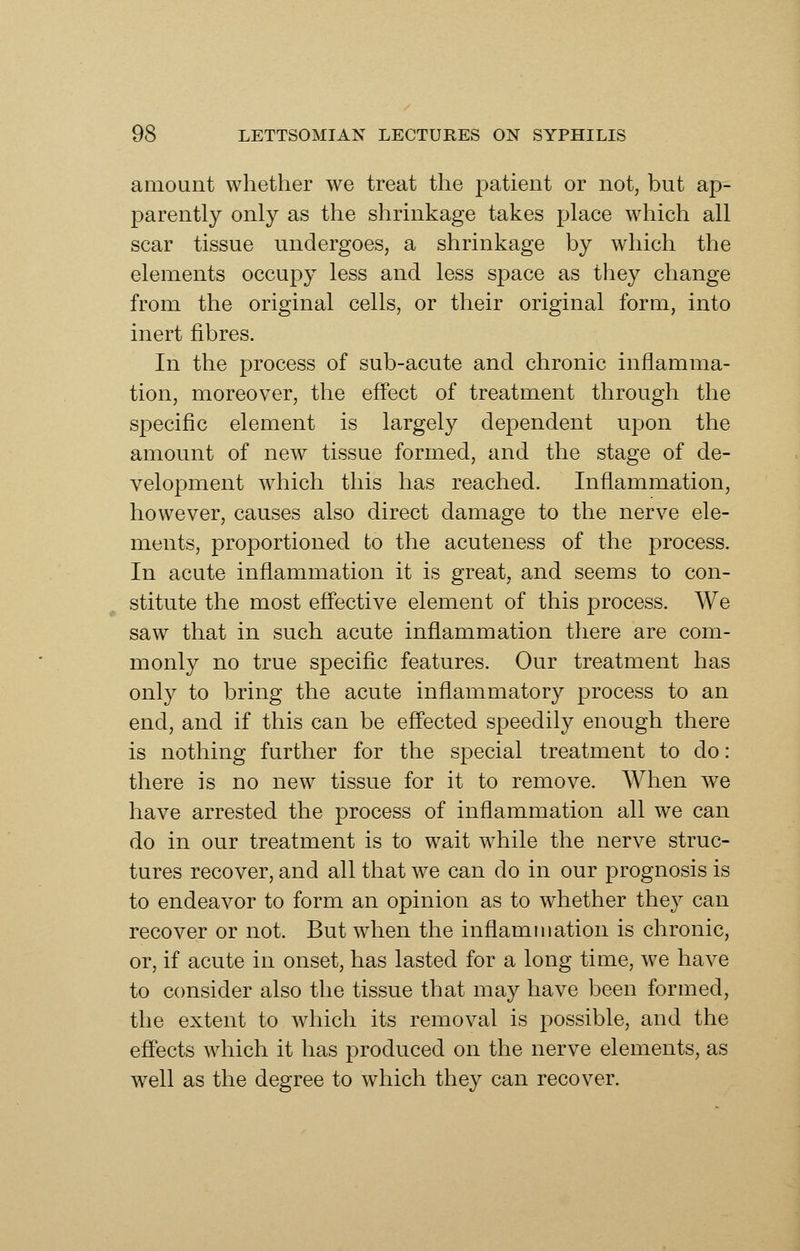 98 LETTSOMIAN LECTURES ON SYPHILIS

amount whether we treat the patient or not, but apparently only as the shrinkage takes place which all scar tissue undergoes, a shrinkage by which the elements occupy less and less space as they change from the original cells, or their original form, into inert fibres.

In the process of sub-acute and chronic inflammation, moreover, the effect of treatment through the specific element is largely dependent upon the amount of new tissue formed, and the stage of development which this has reached. Inflammation, however, causes also direct damage to the nerve elements, proportioned to the acuteness of the process. In acute inflammation it is great, and seems to constitute the most effective element of this process. We saw that in such acute inflammation there are commonly no true specific features. Our treatment has only to bring the acute inflammatory process to an end, and if this can be effected speedily enough there is nothing further for the special treatment to do: there is no new tissue for it to remove. When we have arrested the process of inflammation all we can do in our treatment is to wait while the nerve structures recover, and all that we can do in our prognosis is to endeavor to form an opinion as to whether they can recover or not. But when the inflammation is chronic, or, if acute in onset, has lasted for a long time, we have to consider also the tissue that may have been formed, the extent to which its removal is possible, and the effects which it has produced on the nerve elements, as well as the degree to which they can recover.